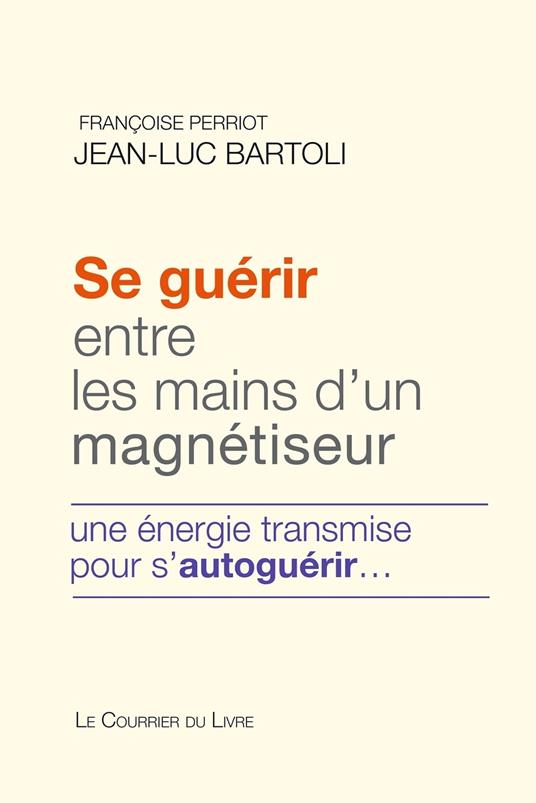 FRANÇOISE PERRIOT
JEAN-LUC BARTOLI

Se guérir
entre
les mains d'un
magnétiseur

une énergie transmise
pour s'autoguérir...

LE COURRIER DU LIVRE